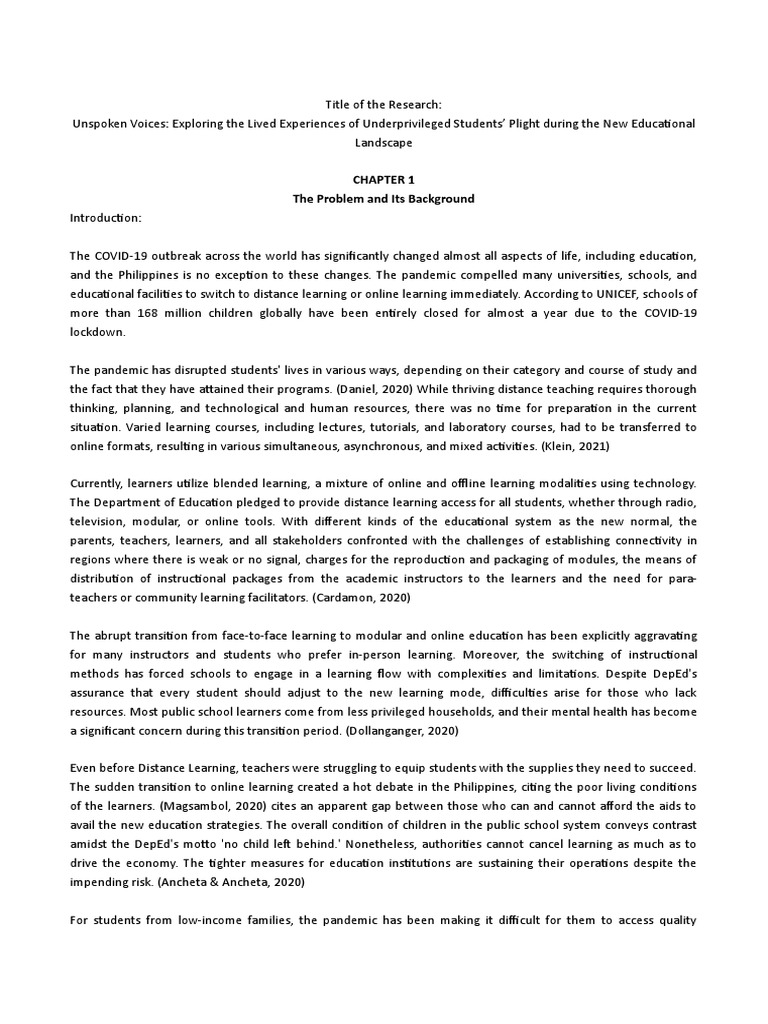 Title of the Research:
Unspoken Voices: Exploring the Lived Experiences of Underprivileged Students' Plight during the New Educational Landscape

CHAPTER 1
The Problem and Its Background

Introduction:

The COVID-19 outbreak across the world has significantly changed almost all aspects of life, including education, and the Philippines is no exception to these changes. The pandemic compelled many universities, schools, and educational facilities to switch to distance learning or online learning immediately. According to UNICEF, schools of more than 168 million children globally have been entirely closed for almost a year due to the COVID-19 lockdown.

The pandemic has disrupted students' lives in various ways, depending on their category and course of study and the fact that they have attained their programs. (Daniel, 2020) While thriving distance teaching requires thorough thinking, planning, and technological and human resources, there was no time for preparation in the current situation. Varied learning courses, including lectures, tutorials, and laboratory courses, had to be transferred to online formats, resulting in various simultaneous, asynchronous, and mixed activities. (Klein, 2021)

Currently, learners utilize blended learning, a mixture of online and offline learning modalities using technology. The Department of Education pledged to provide distance learning access for all students, whether through radio, television, modular, or online tools. With different kinds of the educational system as the new normal, the parents, teachers, learners, and all stakeholders confronted with the challenges of establishing connectivity in regions where there is weak or no signal, charges for the reproduction and packaging of modules, the means of distribution of instructional packages from the academic instructors to the learners and the need for para-teachers or community learning facilitators. (Cardamon, 2020)

The abrupt transition from face-to-face learning to modular and online education has been explicitly aggravating for many instructors and students who prefer in-person learning. Moreover, the switching of instructional methods has forced schools to engage in a learning flow with complexities and limitations. Despite DepEd's assurance that every student should adjust to the new learning mode, difficulties arise for those who lack resources. Most public school learners come from less privileged households, and their mental health has become a significant concern during this transition period. (Dollanganger, 2020)

Even before Distance Learning, teachers were struggling to equip students with the supplies they need to succeed. The sudden transition to online learning created a hot debate in the Philippines, citing the poor living conditions of the learners. (Magsambol, 2020) cites an apparent gap between those who can and cannot afford the aids to avail the new education strategies. The overall condition of children in the public school system conveys contrast amidst the DepEd's motto 'no child left behind.' Nonetheless, authorities cannot cancel learning as much as to drive the economy. The tighter measures for education institutions are sustaining their operations despite the impending risk. (Ancheta & Ancheta, 2020)

For students from low-income families, the pandemic has been making it difficult for them to access quality